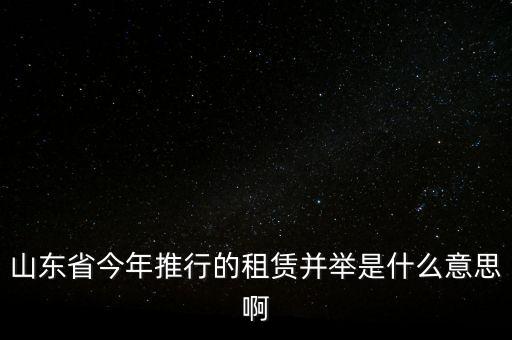 山东省今年推行的租赁并举是什么意思啊